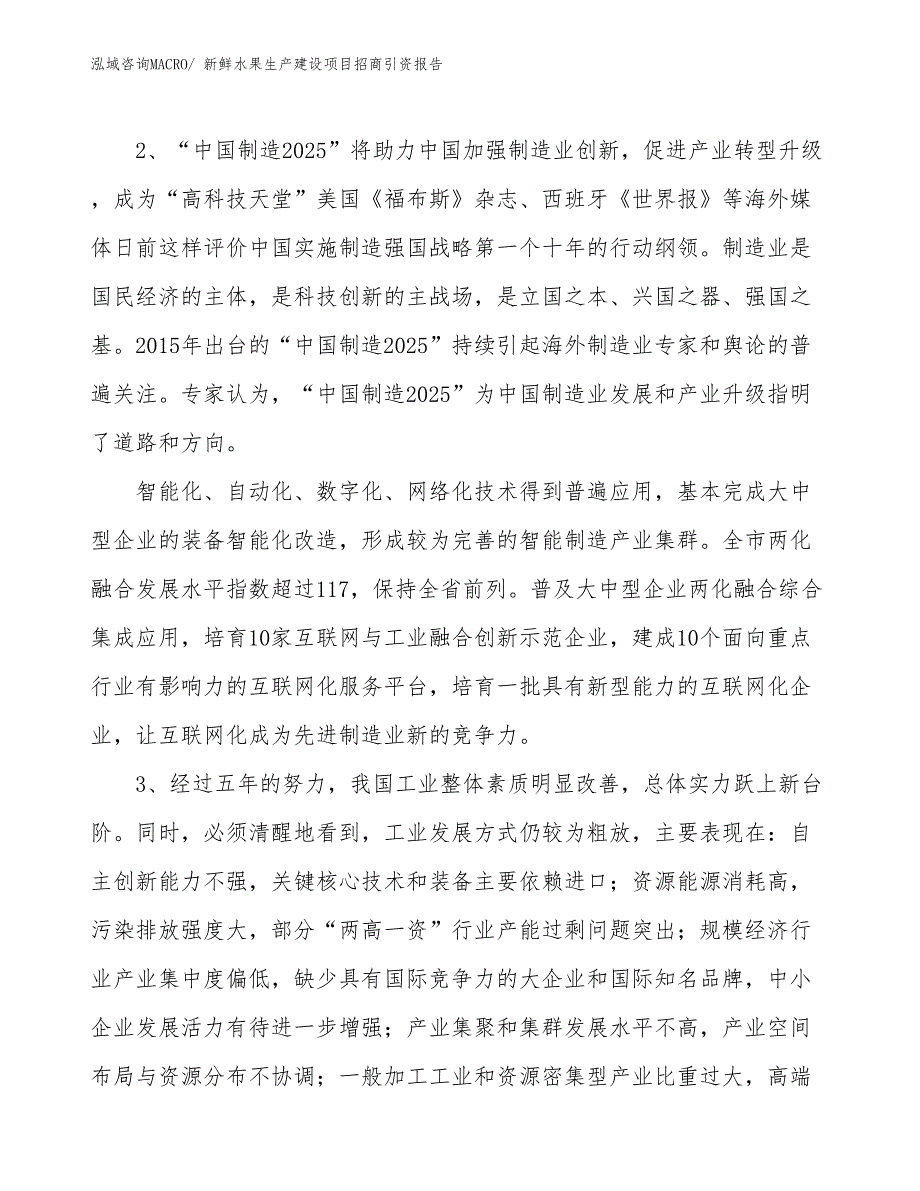 泓域咨询MACRO/ 新鲜水果生产建设项目招商引资报告

2、“中国制造2025”将助力中国加强制造业创新，促进产业转型升级，成为“高科技天堂”美国《福布斯》杂志、西班牙《世界报》等海外媒体日前这样评价中国实施制造强国战略第一个十年的行动纲领。制造业是国民经济的主体，是科技创新的主战场，是立国之本、兴国之器、强国之基。2015年出台的“中国制造2025”持续引起海外制造业专家和舆论的普遍关注。专家认为，“中国制造2025”为中国制造业发展和产业升级指明了道路和方向。

智能化、自动化、数字化、网络化技术得到普遍应用，基本完成大中型企业的装备智能化改造，形成较为完善的智能制造产业集群。全市两化融合发展水平指数超过117，保持全省前列。普及大中型企业两化融合综合集成应用，培育10家互联网与工业融合创新示范企业，建成10个面向重点行业有影响力的互联网化服务平台，培育一批具有新型能力的互联网化企业，让互联网化成为先进制造业新的竞争力。

3、经过五年的努力，我国工业整体素质明显改善，总体实力跃上新台阶。同时，必须清醒地看到，工业发展方式仍较为粗放，主要表现在：自主创新能力不强，关键核心技术和装备主要依赖进口；资源能源消耗高，污染排放强度大，部分“两高一资”行业产能过剩问题突出；规模经济行业产业集中度偏低，缺少具有国际竞争力的大企业和国际知名品牌，中小企业发展活力有待进一步增强；产业集聚和集群发展水平不高，产业空间布局与资源分布不协调；一般加工工业和资源密集型产业比重过大，高端